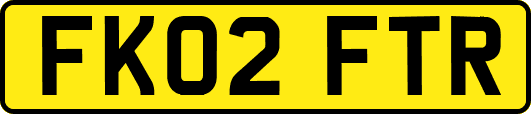 FK02 FTR